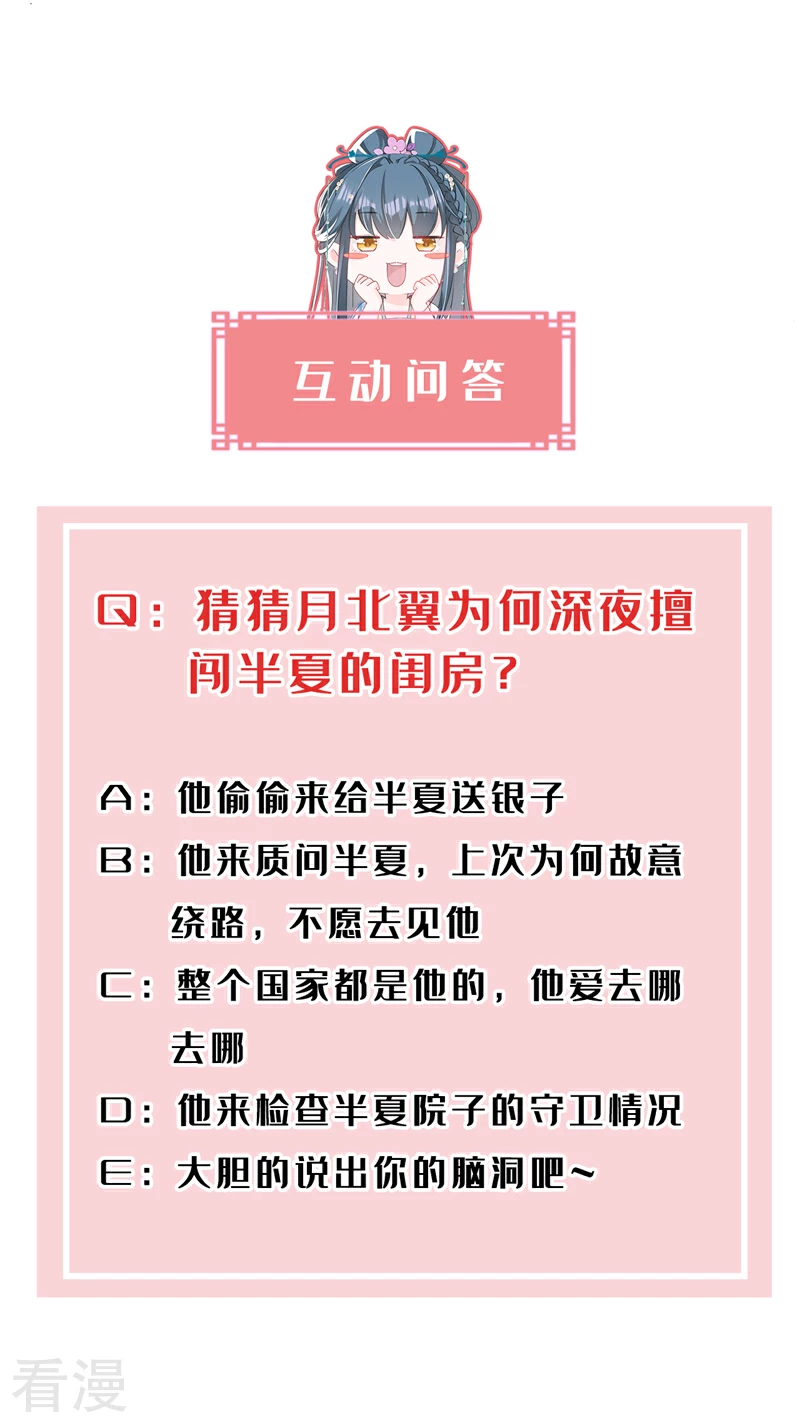 互动问答

Q：猜猜月北翼为何深夜擅闯半夏的闺房？

A：他偷偷来给半夏送银子

B：他来质问半夏，上次为何故意绕路，不愿去见他

C：整个国家都是他的，他爱去哪去哪

D：他来检查半夏院子的守卫情况

E：大胆的说出你的脑洞吧~

看漫